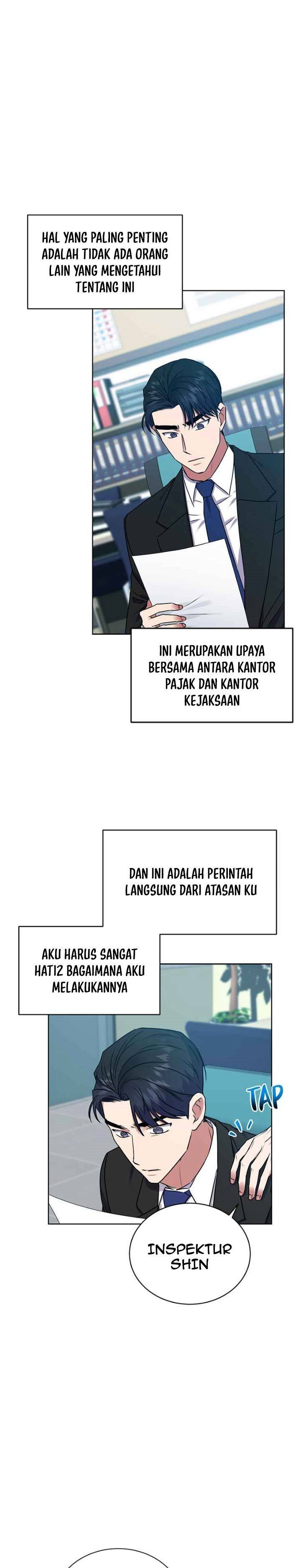 HAL YANG PALING PENTING ADALAH TIDAK ADA ORANG LAIN YANG MENGETAHUI TENTANG INI

INI MERUPAKAN UPAYA BERSAMA ANTARA KANTOR PAJAK DAN KANTOR KEJAKSAAN

DAN INI ADALAH PERINTAH LANGSUNG DARI ATASAN KU

AKU HARUS SANGAT HATI2 BAGAIMANA AKU MELAKUKANNYA

TAP

INSPEKTUR SHIN